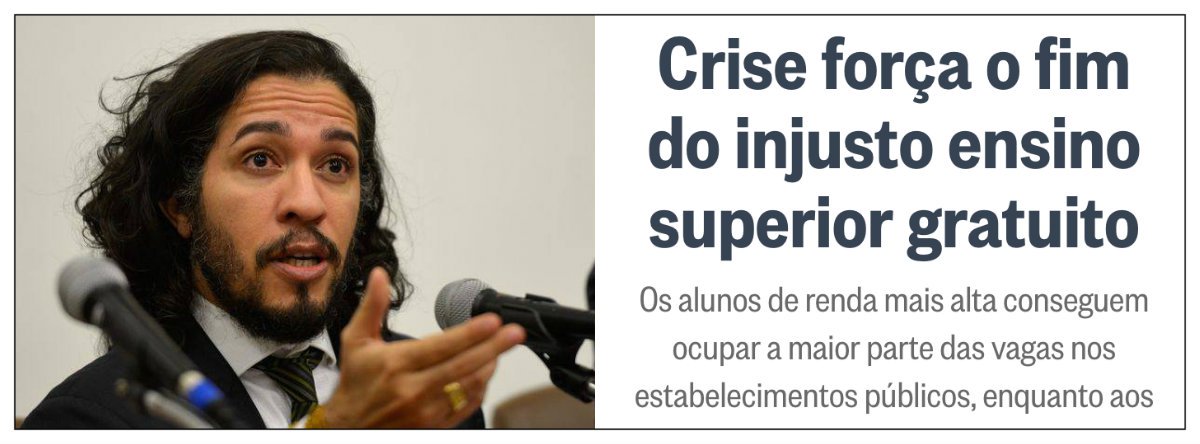 Crise força o fim do injusto ensino superior gratuito

Os alunos de renda mais alta conseguem ocupar a maior parte das vagas nos estabelecimentos públicos, enquanto aos